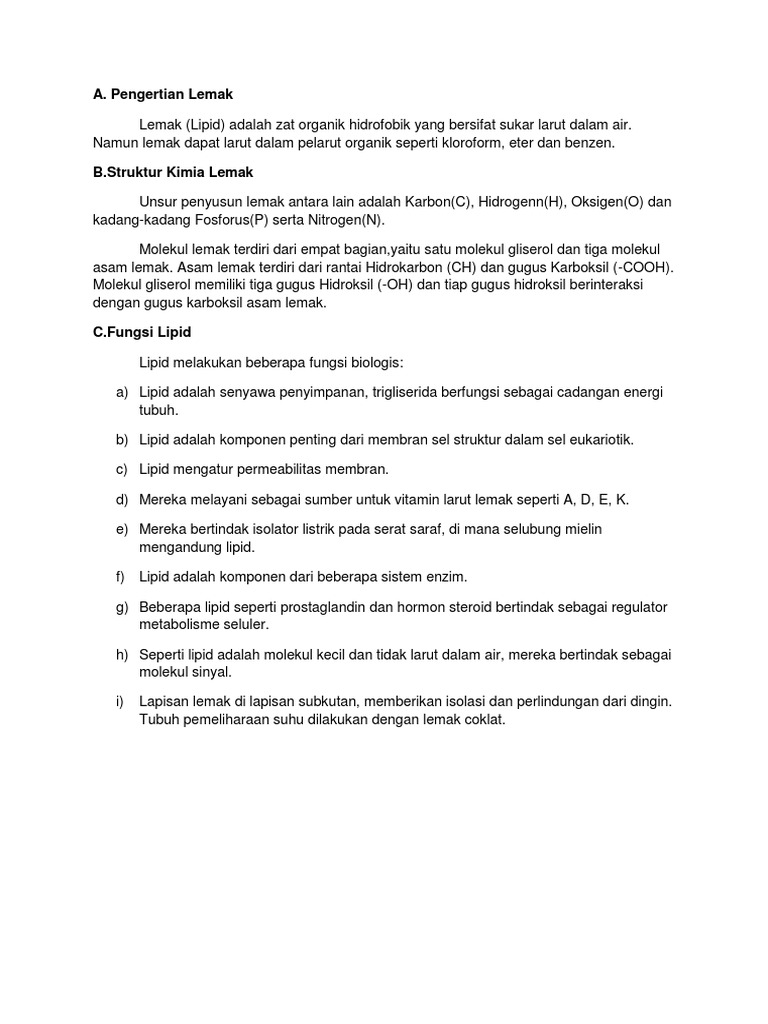 A. Pengertian Lemak

Lemak (Lipid) adalah zat organik hidrofobik yang bersifat sukar larut dalam air. Namun lemak dapat larut dalam pelarut organik seperti kloroform, eter dan benzen.

B.Struktur Kimia Lemak

Unsur penyusun lemak antara lain adalah Karbon(C), Hidrogenn(H), Oksigen(O) dan kadang-kadang Fosforus(P) serta Nitrogen(N).

Molekul lemak terdiri dari empat bagian,yaitu satu molekul gliserol dan tiga molekul asam lemak. Asam lemak terdiri dari rantai Hidrokarbon (CH) dan gugus Karboksil (-COOH). Molekul gliserol memiliki tiga gugus Hidroksil (-OH) dan tiap gugus hidroksil berinteraksi dengan gugus karboksil asam lemak.

C.Fungsi Lipid

Lipid melakukan beberapa fungsi biologis:

a) Lipid adalah senyawa penyimpanan, trigliserida berfungsi sebagai cadangan energi tubuh.

b) Lipid adalah komponen penting dari membran sel struktur dalam sel eukariotik.

c) Lipid mengatur permeabilitas membran.

d) Mereka melayani sebagai sumber untuk vitamin larut lemak seperti A, D, E, K.

e) Mereka bertindak isolator listrik pada serat saraf, di mana selubung mielin mengandung lipid.

f) Lipid adalah komponen dari beberapa sistem enzim.

g) Beberapa lipid seperti prostaglandin dan hormon steroid bertindak sebagai regulator metabolisme seluler.

h) Seperti lipid adalah molekul kecil dan tidak larut dalam air, mereka bertindak sebagai molekul sinyal.

i) Lapisan lemak di lapisan subkutan, memberikan isolasi dan perlindungan dari dingin. Tubuh pemeliharaan suhu dilakukan dengan lemak coklat.